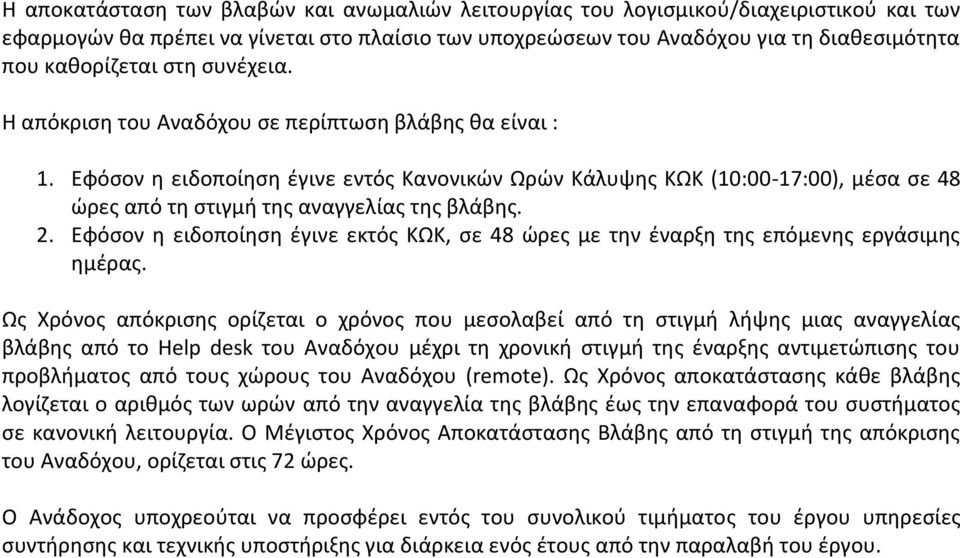 Η αποκατάσταση των βλαβών και ανωμαλιών λειτουργίας του λογισμικού/διαχειριστικού και των εφαρμογών θα πρέπει να γίνεται στο πλαίσιο των υποχρεώσεων του Αναδόχου για τη διαθεσιμότητα που καθορίζεται στη συνέχεια.

Η απόκριση του Αναδόχου σε περίπτωση βλάβης θα είναι :

1. Εφόσον η ειδοποίηση έγινε εντός Κανονικών Ωρών Κάλυψης ΚΩΚ (10:00-17:00), μέσα σε 48 ώρες από τη στιγμή της αναγγελίας της βλάβης.
2. Εφόσον η ειδοποίηση έγινε εκτός ΚΩΚ, σε 48 ώρες με την έναρξη της επόμενης εργάσιμης ημέρας.

Ως Χρόνος απόκρισης ορίζεται ο χρόνος που μεσολαβεί από τη στιγμή λήψης μιας αναγγελίας βλάβης από το Help desk του Αναδόχου μέχρι τη χρονική στιγμή της έναρξης αντιμετώπισης του προβλήματος από τους χώρους του Αναδόχου (remote). Ως Χρόνος αποκατάστασης κάθε βλάβης λογίζεται ο αριθμός των ωρών από την αναγγελία της βλάβης έως την επαναφορά του συστήματος σε κανονική λειτουργία. Ο Μέγιστος Χρόνος Αποκατάστασης Βλάβης από τη στιγμή της απόκρισης του Αναδόχου, ορίζεται στις 72 ώρες.

Ο Ανάδοχος υποχρεούται να προσφέρει εντός του συνολικού τιμήματος του έργου υπηρεσίες συντήρησης και τεχνικής υποστήριξης για διάρκεια ενός έτους από την παραλαβή του έργου.